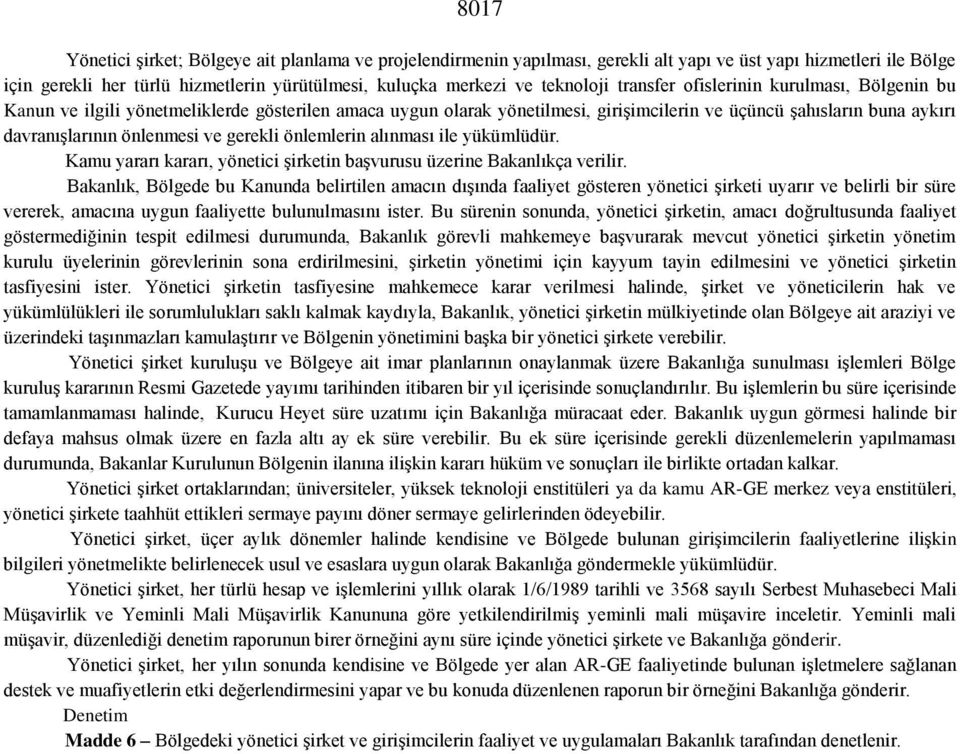 8017

Yönetici şirket; Bölgeye ait planlama ve projelendirmenin yapılması, gerekli alt yapı ve üst yapı hizmetleri ile Bölge için gerekli her türlü hizmetlerin yürütülmesi, kuluçka merkezi ve teknoloji transfer ofislerinin kurulması, Bölgenin bu Kanun ve ilgili yönetmeliklerde gösterilen amaca uygun olarak yönetilmesi, girişimcilerin ve üçüncü şahısların buna aykırı davranışlarının önlenmesi ve gerekli önlemlerin alınması ile yükümlüdür.

Kamu yararı kararı, yönetici şirketin başvurusu üzerine Bakanlıkça verilir.

Bakanlık, Bölgede bu Kanunda belirtilen amacın dışında faaliyet gösteren yönetici şirketi uyarır ve belirli bir süre vererek, amacına uygun faaliyette bulunulmasını ister. Bu sürenin sonunda, yönetici şirketin, amacı doğrultusunda faaliyet göstermediğinin tespit edilmesi durumunda, Bakanlık görevli mahkemeye başvurarak mevcut yönetici şirketin yönetim kurulu üyelerinin görevlerinin sona erdirilmesini, şirketin yönetimi için kayyum tayin edilmesini ve yönetici şirketin tasfiyesini ister. Yönetici şirketin tasfiyesine mahkemece karar verilmesi halinde, şirket ve yöneticilerin hak ve yükümlülükleri ile sorumlulukları saklı kalmak kaydıyla, Bakanlık, yönetici şirketin mülkiyetinde olan Bölgeye ait araziyi ve üzerindeki taşınmazları kamulaştırır ve Bölgenin yönetimini başka bir yönetici şirkete verebilir.

Yönetici şirket kuruluşu ve Bölgeye ait imar planlarının onaylanmak üzere Bakanlığa sunulması işlemleri Bölge kuruluş kararının Resmi Gazetede yayımı tarihinden itibaren bir yıl içerisinde sonuçlandırılır. Bu işlemlerin bu süre içerisinde tamamlanmaması halinde, Kurucu Heyet süre uzatımı için Bakanlığa müracaat eder. Bakanlık uygun görmesi halinde bir defaya mahsus olmak üzere en fazla altı ay ek süre verebilir. Bu ek süre içerisinde gerekli düzenlemelerin yapılmaması durumunda, Bakanlar Kurulunun Bölgenin ilanına ilişkin kararı hüküm ve sonuçları ile birlikte ortadan kalkar.

Yönetici şirket ortaklarından; üniversiteler, yüksek teknoloji enstitüleri ya da kamu AR-GE merkez veya enstitüleri, yönetici şirkete taahhüt ettikleri sermaye payını döner sermaye gelirlerinden ödeyebilir.

Yönetici şirket, üçer aylık dönemler halinde kendisine ve Bölgede bulunan girişimcilerin faaliyetlerine ilişkin bilgileri yönetmelikte belirlenecek usul ve esaslara uygun olarak Bakanlığa göndermekle yükümlüdür.

Yönetici şirket, her türlü hesap ve işlemlerini yıllık olarak 1/6/1989 tarihli ve 3568 sayılı Serbest Muhasebeci Mali Müşavirlik ve Yeminli Mali Müşavirlik Kanununa göre yetkilendirilmiş yeminli mali müşavire inceletir. Yeminli mali müşavir, düzenlediği denetim raporunun birer örneğini aynı süre içinde yönetici şirkete ve Bakanlığa gönderir.

Yönetici şirket, her yılın sonunda kendisine ve Bölgede yer alan AR-GE faaliyetinde bulunan işletmelere sağlanan destek ve muafiyetlerin etki değerlendirmesini yapar ve bu konuda düzenlenen raporun bir örneğini Bakanlığa gönderir.

Denetim

Madde 6 – Bölgedeki yönetici şirket ve girişimcilerin faaliyet ve uygulamaları Bakanlık tarafından denetlenir.